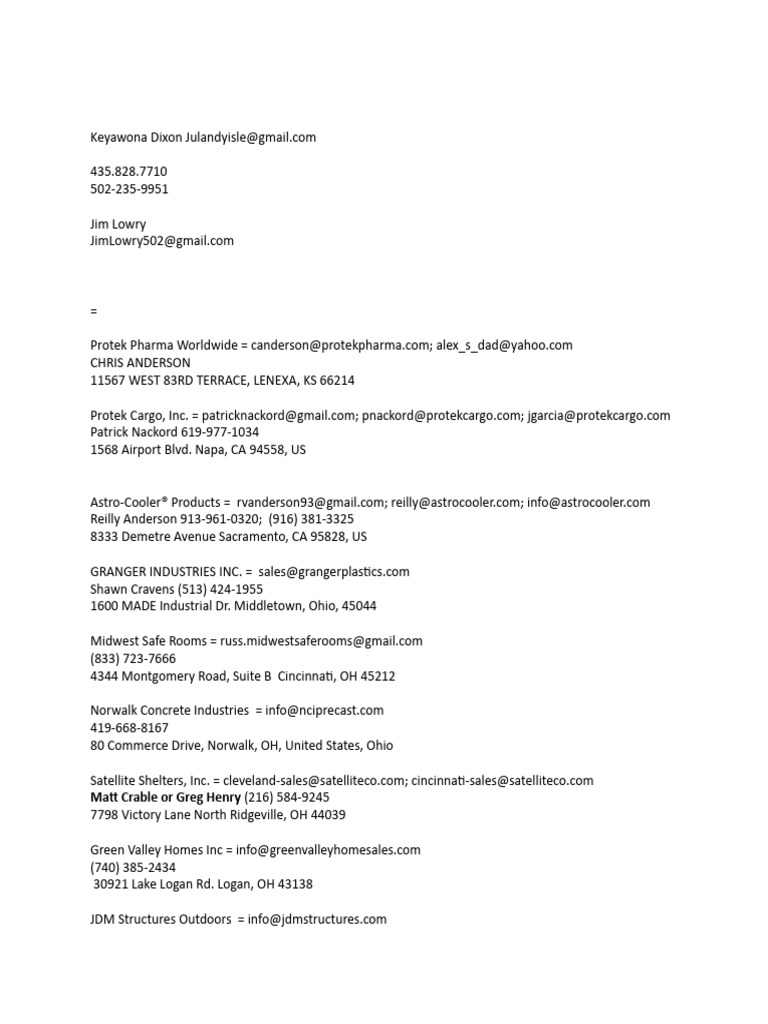 Keyawona Dixon Julandyisle@gmail.com

435.828.7710
502-235-9951

Jim Lowry
JimLowry502@gmail.com

=

Protek Pharma Worldwide = canderson@protekpharma.com; alex_s_dad@yahoo.com
CHRIS ANDERSON
11567 WEST 83RD TERRACE, LENEXA, KS 66214

Protek Cargo, Inc. = patricknackord@gmail.com; pnackord@protekcargo.com; jgarcia@protekcargo.com
Patrick Nackord 619-977-1034
1568 Airport Blvd. Napa, CA 94558, US

Astro-Cooler® Products = rvanderson93@gmail.com; reilly@astrocooler.com; info@astrocooler.com
Reilly Anderson 913-961-0320; (916) 381-3325
8333 Demetre Avenue Sacramento, CA 95828, US

GRANGER INDUSTRIES INC. = sales@grangerplastics.com
Shawn Cravens (513) 424-1955
1600 MADE Industrial Dr. Middletown, Ohio, 45044

Midwest Safe Rooms = russ.midwestsaferooms@gmail.com
(833) 723-7666
4344 Montgomery Road, Suite B Cincinnati, OH 45212

Norwalk Concrete Industries = info@nciprecast.com
419-668-8167
80 Commerce Drive, Norwalk, OH, United States, Ohio

Satellite Shelters, Inc. = cleveland-sales@satelliteco.com; cincinnati-sales@satelliteco.com
Matt Crable or Greg Henry (216) 584-9245
7798 Victory Lane North Ridgeville, OH 44039

Green Valley Homes Inc = info@greenvalleyhomesales.com
(740) 385-2434
30921 Lake Logan Rd. Logan, OH 43138

JDM Structures Outdoors = info@jdmstructures.com